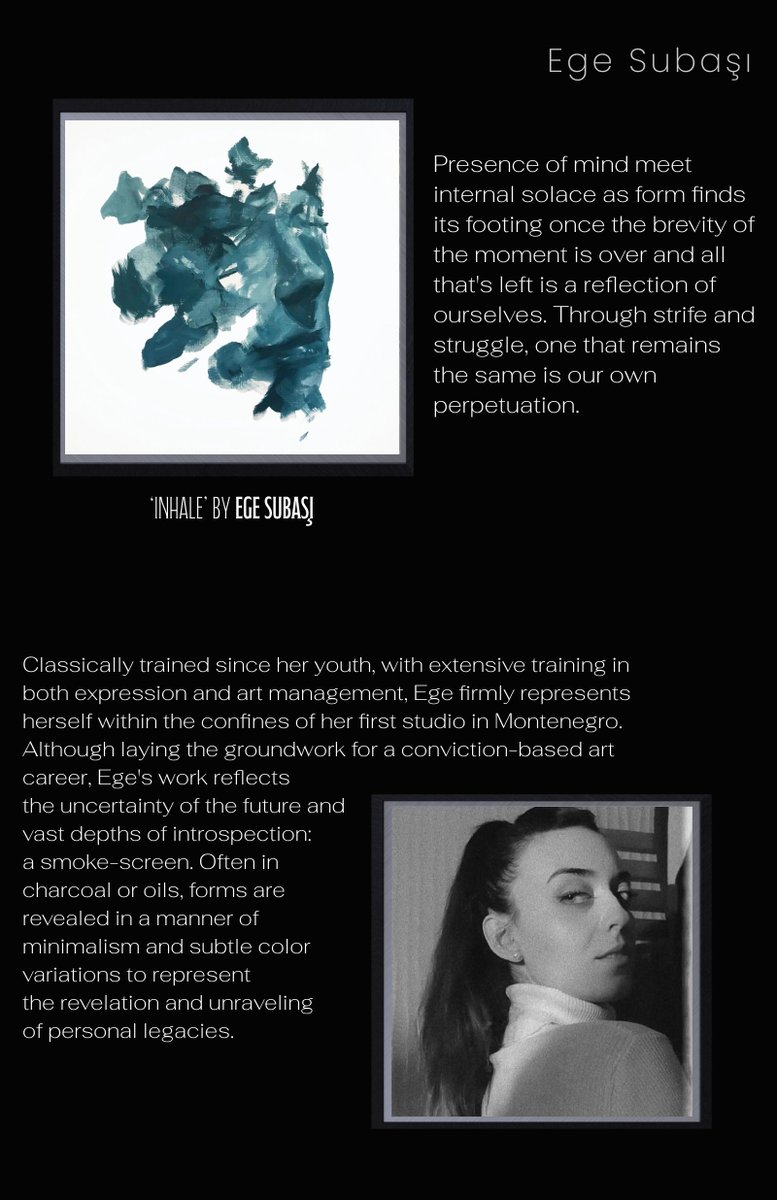 Ege Subaşı

Presence of mind meet internal solace as form finds its footing once the brevity of the moment is over and all that's left is a reflection of ourselves. Through strife and struggle, one that remains the same is our own perpetuation.

'INHALE' BY EGE SUBAŞI

Classically trained since her youth, with extensive training in both expression and art management, Ege firmly represents herself within the confines of her first studio in Montenegro. Although laying the groundwork for a conviction-based art career, Ege's work reflects the uncertainty of the future and vast depths of introspection: a smoke-screen. Often in charcoal or oils, forms are revealed in a manner of minimalism and subtle color variations to represent the revelation and unraveling of personal legacies.